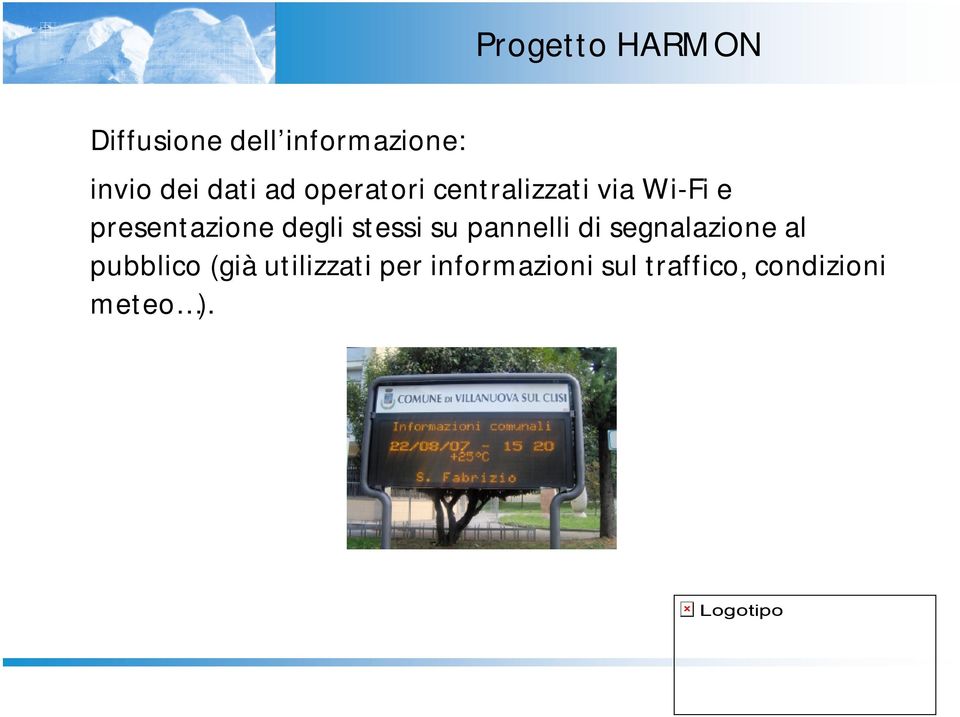 Progetto HARMON

Diffusione dell'informazione:

invio dei dati ad operatori centralizzati via Wi-Fi e presentazione degli stessi su pannelli di segnalazione al pubblico (già utilizzati per informazioni sul traffico, condizioni meteo…).

COMUNE DI VILLANUOVA SUL CLISI

Informazioni comunali
22/08/07 - 15 20
+25°C
S. Fabrizio

Logotipo